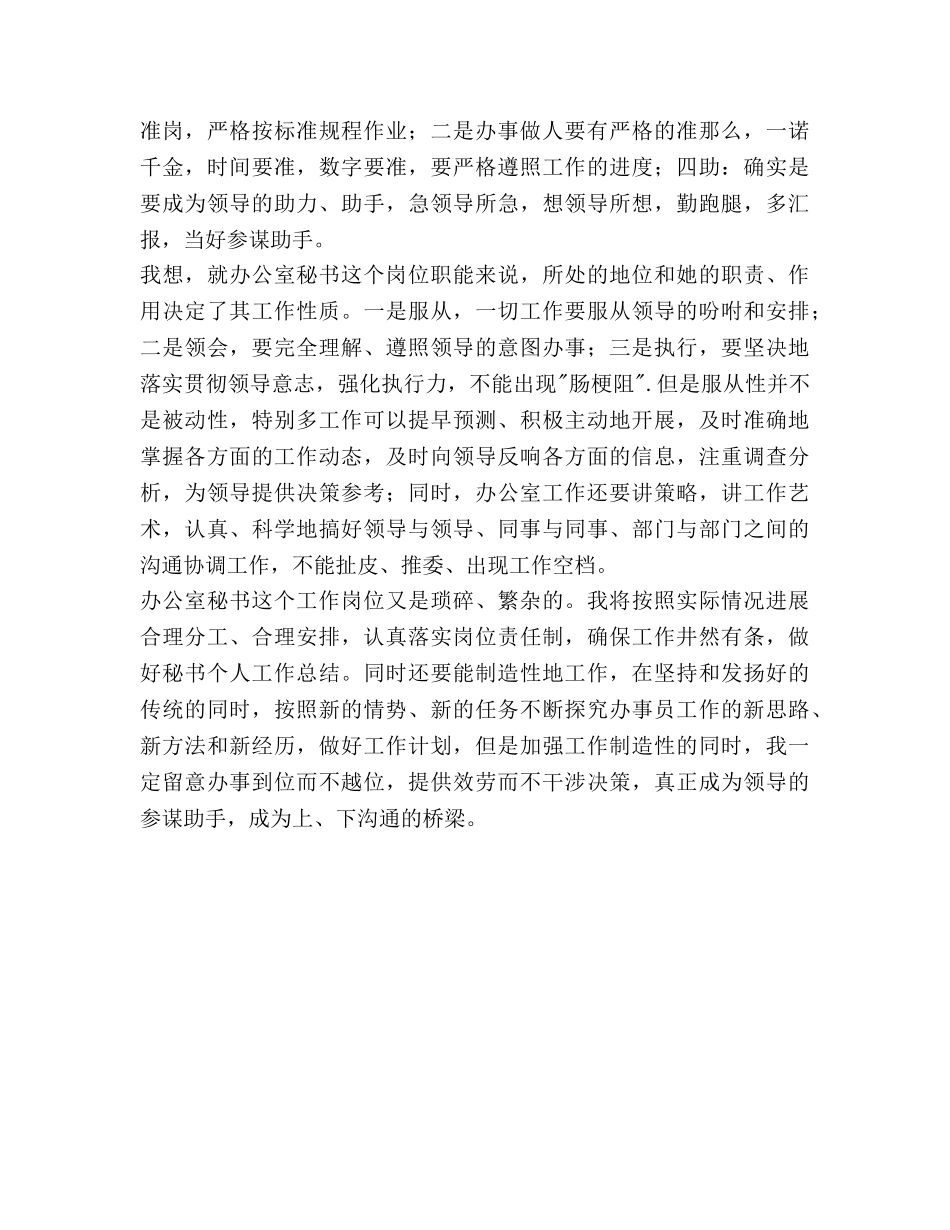 准岗，严格按标准规程作业；二是办事做人要有严格的准那么，一诺千金，时间要准，数字要准，要严格遵照工作的进度；四助：确实是要成为领导的助力、助手，急领导所急，想领导所想，勤跑腿，多汇报，当好参谋助手。
我想，就办公室秘书这个岗位职能来说，所处的地位和她的职责、作用决定了其工作性质。一是服从，一切工作要服从领导的吩咐和安排；二是领会，要完全理解、遵照领导的意图办事；三是执行，要坚决地落实贯彻领导意志，强化执行力，不能出现"肠梗阻".但是服从性并不是被动性，特别多工作可以提早预测、积极主动地开展，及时准确地掌握各方面的工作动态，及时向领导反响各方面的信息，注重调查分析，为领导提供决策参考；同时，办公室工作还要讲策略，讲工作艺术，认真、科学地搞好领导与领导、同事与同事、部门与部门之间的沟通协调工作，不能扯皮、推委、出现工作空档。
办公室秘书这个工作岗位又是琐碎、繁杂的。我将按照实际情况进展合理分工、合理安排，认真落实岗位责任制，确保工作井然有条，做好秘书个人工作总结。同时还要能制造性地工作，在坚持和发扬好的传统的同时，按照新的情势、新的任务不断探究办事员工作的新思路、新方法和新经历，做好工作计划，但是加强工作制造性的同时，我一定留意办事到位而不越位，提供效劳而不干涉决策，真正成为领导的参谋助手，成为上、下沟通的桥梁。